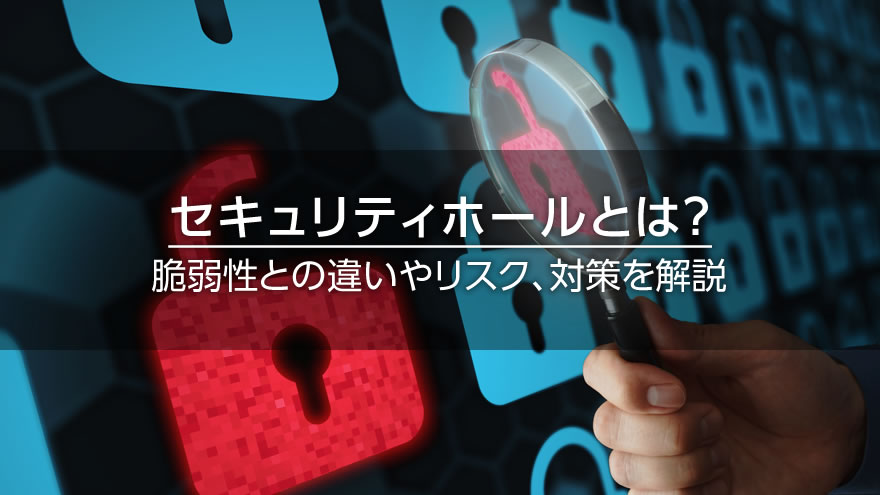 セキュリティホールとは?

脆弱性との違いやリスク、対策を解説